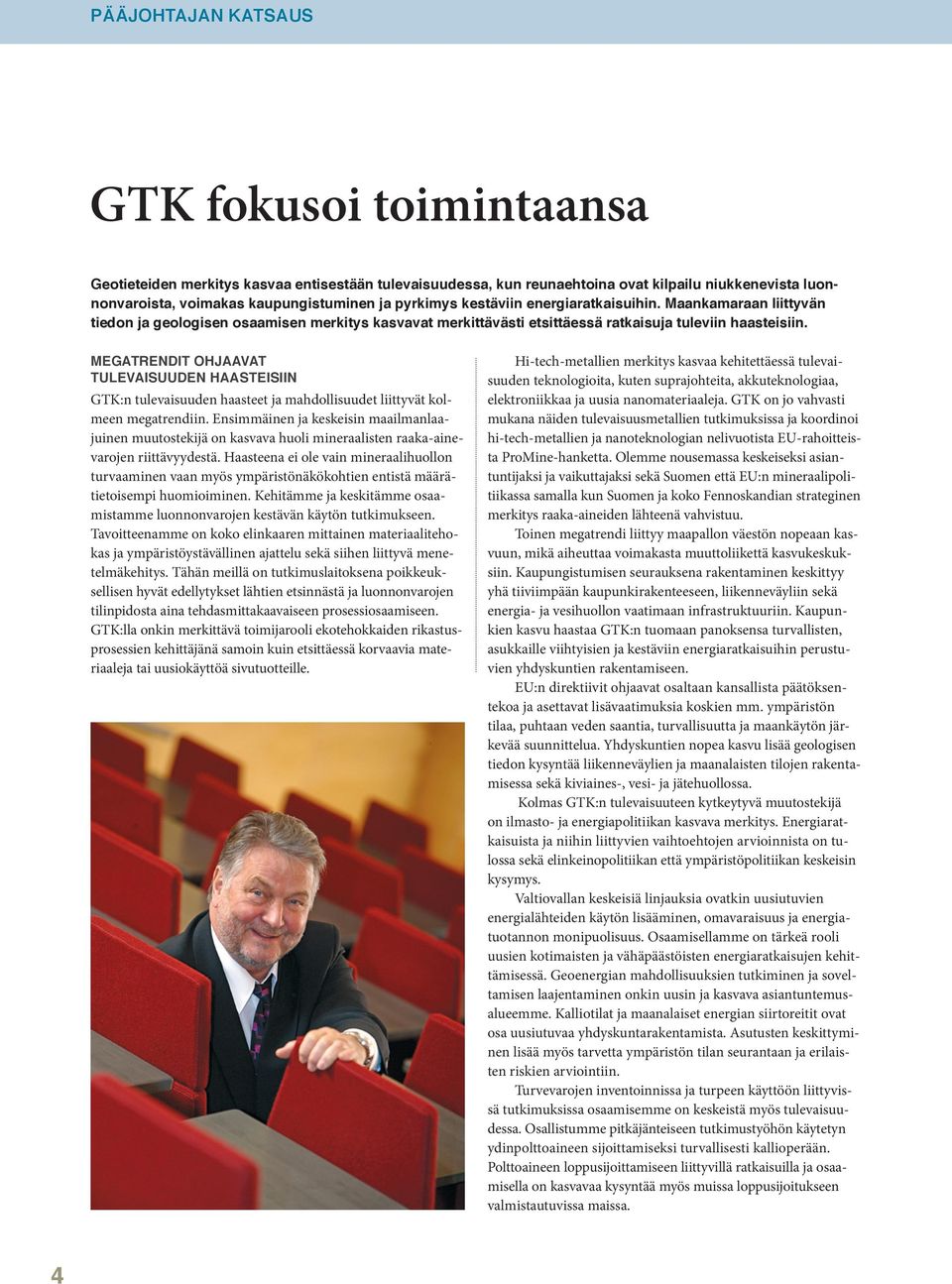 PÄÄJOHTAJAN KATSAUS

GTK fokusoi toimintaansa

Geotieteiden merkitys kasvaa entisestään tulevaisuudessa, kun reunaehtoina ovat kilpailu niukkenevista luonnonvaroista, voimakas kaupungistuminen ja pyrkimys kestäviin energiaratkaisuihin. Maankamaraan liittyvän tiedon ja geologisen osaamisen merkitys kasvavat merkittävästi etsittäessä ratkaisuja tuleviin haasteisiin.

MEGATRENDIT OHJAAVAT TULEVAISUUDEN HAASTEISIIN

GTK:n tulevaisuuden haasteet ja mahdollisuudet liittyvät kolmeen megatrendiin. Ensimmäinen ja keskeisin maailmanlaajuinen muutostekijä on kasvava huoli mineraalisten raaka-ainevarojen riittävyydestä. Haasteena ei ole vain mineraalihuollon turvaaminen vaan myös ympäristönäkökohtien entistä määrätietoisempi huomioiminen. Kehitämme ja keskitämme osaamistamme luonnonvarojen kestävän käytön tutkimukseen. Tavoitteenamme on koko elinkaaren mittainen materiaalitehokas ja ympäristöystävällinen ajattelu sekä siihen liittyvä menetelmäkehitys. Tähän meillä on tutkimuslaitoksena poikkeuksellisen hyvät edellytykset lähtien etsinnästä ja luonnonvarojen tilinpidosta aina tehdasmittakaavaiseen prosessiosaamiseen. GTK:lla onkin merkittävä toimijarooli ekotehokkaiden rikastusprosessien kehittäjänä samoin kuin etsittäessä korvaavia materiaaleja tai uusiokäyttöä sivutuotteille.

Hi-tech-metallien merkitys kasvaa kehitettäessä tulevaisuuden teknologioita, kuten suprajohteita, akkuteknologiaa, elektroniikkaa ja uusia nanomateriaaleja. GTK on jo vahvasti mukana näiden tulevaisuusmetallien tutkimuksissa ja koordinoi hi-tech-metallien ja nanoteknologian nelivuotista EU-rahoitteista ProMine-hanketta. Olemme nousemassa keskeiseksi asiantuntijaksi ja vaikuttajaksi sekä Suomen että EU:n mineraalipolitiikassa samalla kun Suomen ja koko Fennoskandian strateginen merkitys raaka-aineiden lähteenä vahvistuu.

Toinen megatrendi liittyy maapallon väestön nopeaan kasvuun, mikä aiheuttaa voimakasta muuttoliikettä kasvukeskuksiin. Kaupungistumisen seurauksena rakentaminen keskittyy yhä tiiviimpään kaupunkirakenteeseen, liikenneväyliin sekä energia- ja vesihuollon vaatimaan infrastruktuuriin. Kaupunkien kasvu haastaa GTK:n tuomaan panoksensa turvallisten, asukkaille viihtyisien ja kestäviin energiaratkaisuihin perustuvien yhdyskuntien rakentamiseen.

EU:n direktiivit ohjaavat osaltaan kansallista päätöksentekoa ja asettavat lisävaatimuksia koskien mm. ympäristön tilaa, puhtaan veden saantia, turvallisuutta ja maankäytön järkevää suunnittelua. Yhdyskuntien nopea kasvu lisää geologisen tiedon kysyntää liikenneväylien ja maanalaisten tilojen rakentamisessa sekä kiviaines-, vesi- ja jätehuollossa.

Kolmas GTK:n tulevaisuuteen kytkeytyvä muutostekijä on ilmasto- ja energiapolitiikan kasvava merkitys. Energiaratkaisuista ja niihin liittyvien vaihtoehtojen arvioinnista on tulossa sekä elinkeinopolitiikan että ympäristöpolitiikan keskeisin kysymys.

Valtiovallan keskeisiä linjauksia ovatkin uusiutuvien energialähteiden käytön lisääminen, omavaraisuus ja energiatuotannon monipuolisuus. Osaamisellamme on tärkeä rooli uusien kotimaisten ja vähäpäästöisten energiaratkaisujen kehittämisessä. Geoenergian mahdollisuuksien tutkiminen ja soveltamisen laajentaminen onkin uusin ja kasvava asiantuntemusalueemme. Kalliotilat ja maanalaiset energian siirtoreitit ovat osa uusiutuvaa yhdyskuntarakentamista. Asutusten keskittyminen lisää myös tarvetta ympäristön tilan seurantaan ja erilaisten riskien arviointiin.

Turvevarojen inventoinnissa ja turpeen käyttöön liittyvissä tutkimuksissa osaamisemme on keskeistä myös tulevaisuudessa. Osallistumme pitkäjänteiseen tutkimustyöhön käytetyn ydinpolttoaineen sijoittamiseksi turvallisesti kallioperään. Polttoaineen loppusijoittamiseen liittyvillä ratkaisuilla ja osaamisella on kasvavaa kysyntää myös muissa loppusijoitukseen valmistautuvissa maissa.

4